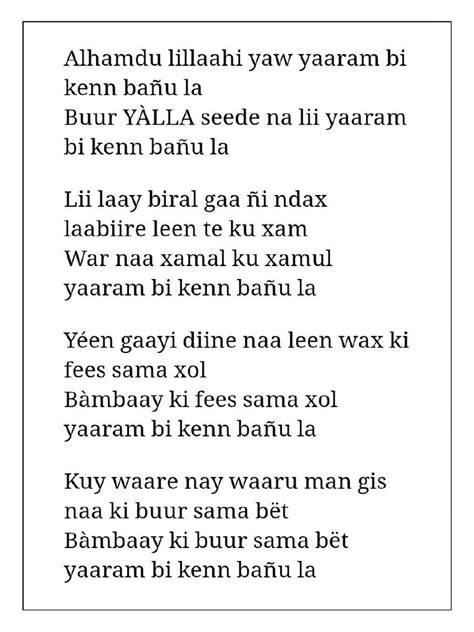 Alhamdu lillaahi yaw yaaram bi kenn bañu la
Buur YÀLLA seede na lii yaaram bi kenn bañu la

Lii laay biral gaa ñi ndax laabiire leen te ku xam
War naa xamal ku xamul yaaram bi kenn bañu la

Yéen gaayi diine naa leen wax ki fees sama xol
Bàmbaay ki fees sama xol yaaram bi kenn bañu la

Kuy waare nay waaru man gis naa ki buur sama bët
Bàmbaay ki buur sama bët yaaram bi kenn bañu la